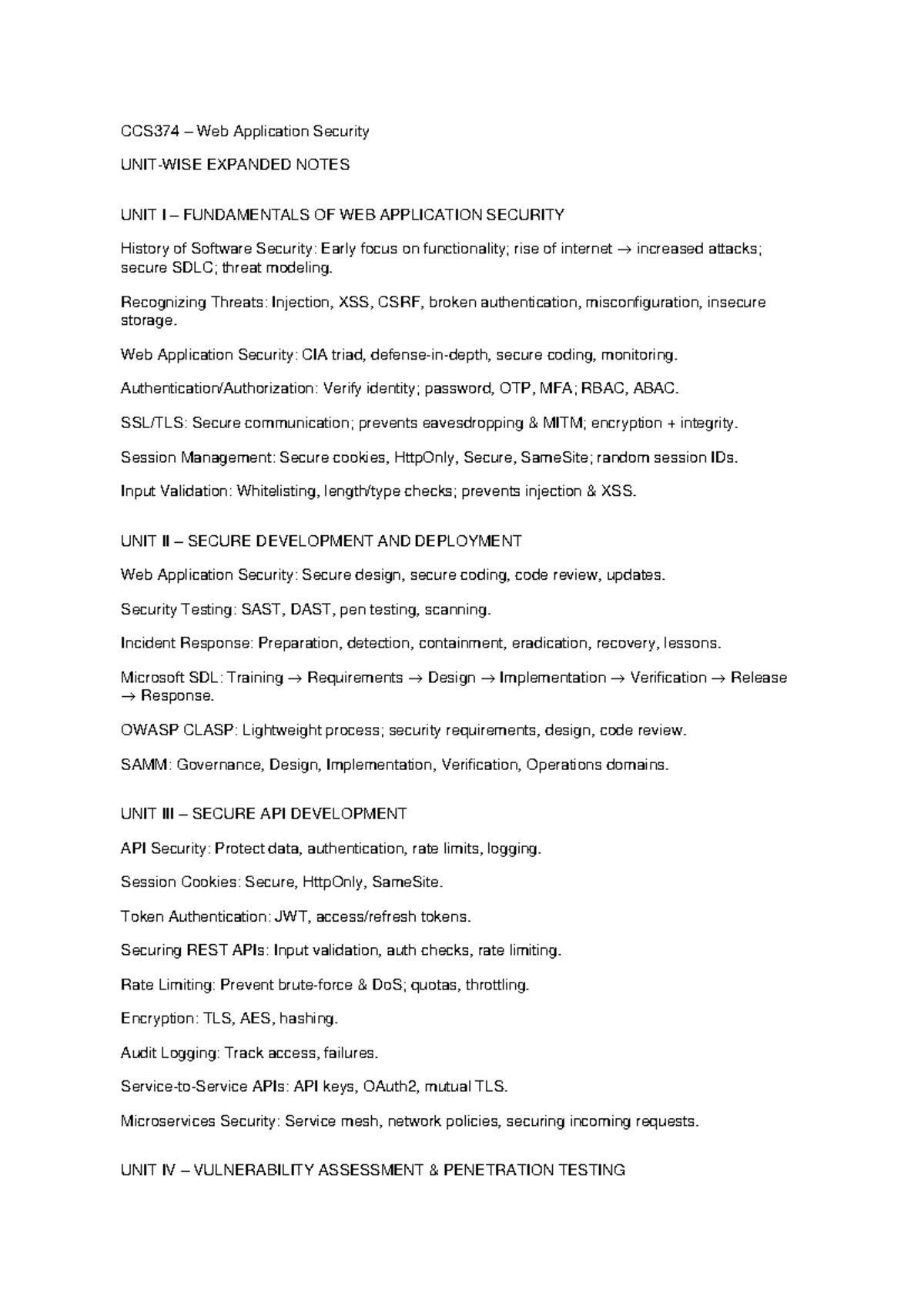 CCS374 – Web Application Security

UNIT-WISE EXPANDED NOTES

UNIT I – FUNDAMENTALS OF WEB APPLICATION SECURITY

History of Software Security: Early focus on functionality; rise of internet → increased attacks; secure SDLC; threat modeling.

Recognizing Threats: Injection, XSS, CSRF, broken authentication, misconfiguration, insecure storage.

Web Application Security: CIA triad, defense-in-depth, secure coding, monitoring.

Authentication/Authorization: Verify identity; password, OTP, MFA; RBAC, ABAC.

SSL/TLS: Secure communication; prevents eavesdropping & MITM; encryption + integrity.

Session Management: Secure cookies, HttpOnly, Secure, SameSite; random session IDs.

Input Validation: Whitelisting, length/type checks; prevents injection & XSS.

UNIT II – SECURE DEVELOPMENT AND DEPLOYMENT

Web Application Security: Secure design, secure coding, code review, updates.

Security Testing: SAST, DAST, pen testing, scanning.

Incident Response: Preparation, detection, containment, eradication, recovery, lessons.

Microsoft SDL: Training → Requirements → Design → Implementation → Verification → Release → Response.

OWASP CLASP: Lightweight process; security requirements, design, code review.

SAMM: Governance, Design, Implementation, Verification, Operations domains.

UNIT III – SECURE API DEVELOPMENT

API Security: Protect data, authentication, rate limits, logging.

Session Cookies: Secure, HttpOnly, SameSite.

Token Authentication: JWT, access/refresh tokens.

Securing REST APIs: Input validation, auth checks, rate limiting.

Rate Limiting: Prevent brute-force & DoS; quotas, throttling.

Encryption: TLS, AES, hashing.

Audit Logging: Track access, failures.

Service-to-Service APIs: API keys, OAuth2, mutual TLS.

Microservices Security: Service mesh, network policies, securing incoming requests.

UNIT IV – VULNERABILITY ASSESSMENT & PENETRATION TESTING